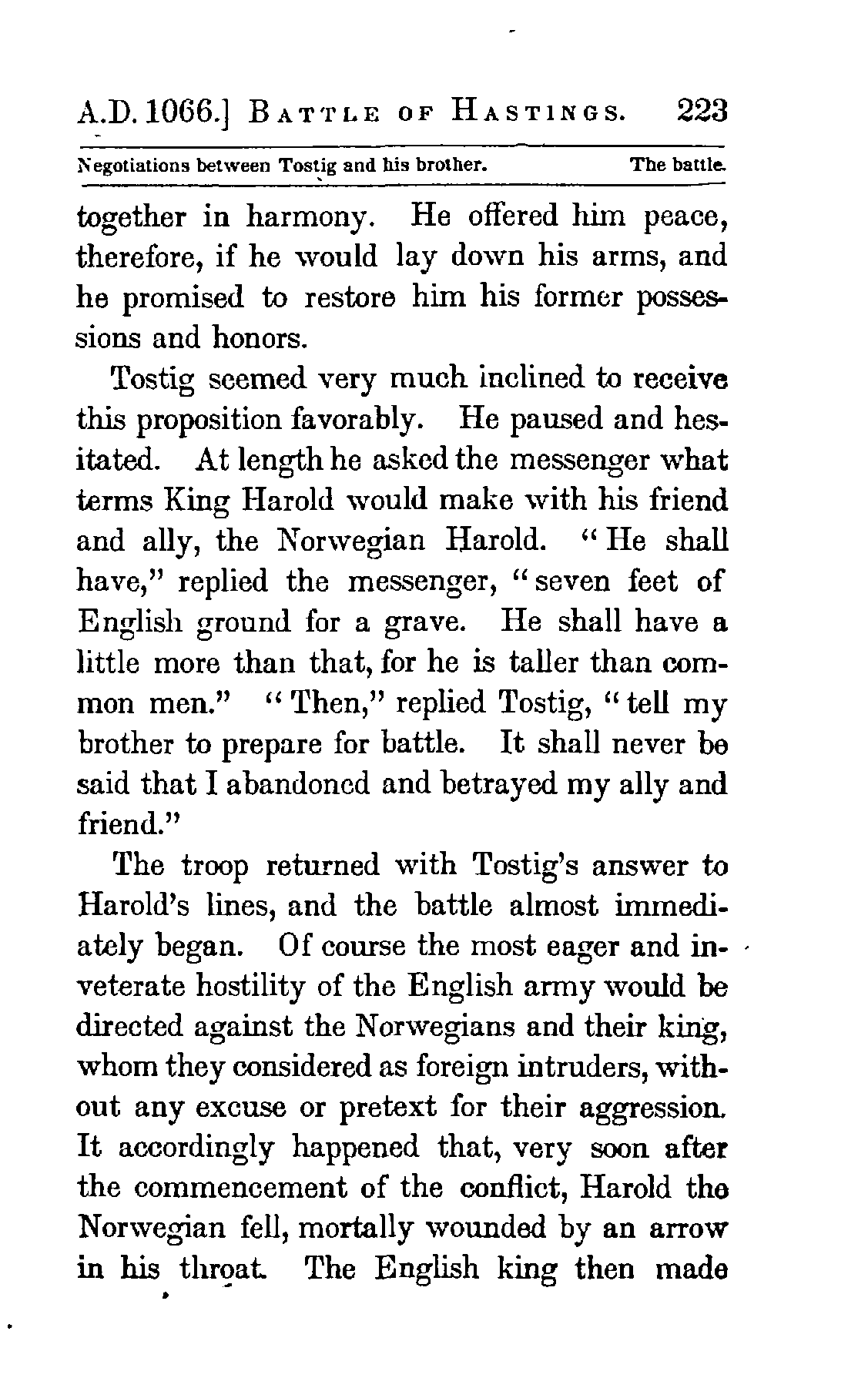 A.D. 1066.] BATTLE OF HASTINGS. 223

Negotiations between Tostig and his brother. The battle.

together in harmony. He offered him peace, therefore, if he would lay down his arms, and he promised to restore him his former possessions and honors.

Tostig seemed very much inclined to receive this proposition favorably. He paused and hesitated. At length he asked the messenger what terms King Harold would make with his friend and ally, the Norwegian Harold. "He shall have," replied the messenger, "seven feet of English ground for a grave. He shall have a little more than that, for he is taller than common men." "Then," replied Tostig, "tell my brother to prepare for battle. It shall never be said that I abandoned and betrayed my ally and friend."

The troop returned with Tostig's answer to Harold's lines, and the battle almost immediately began. Of course the most eager and inveterate hostility of the English army would be directed against the Norwegians and their king, whom they considered as foreign intruders, without any excuse or pretext for their aggression. It accordingly happened that, very soon after the commencement of the conflict, Harold the Norwegian fell, mortally wounded by an arrow in his throat. The English king then made